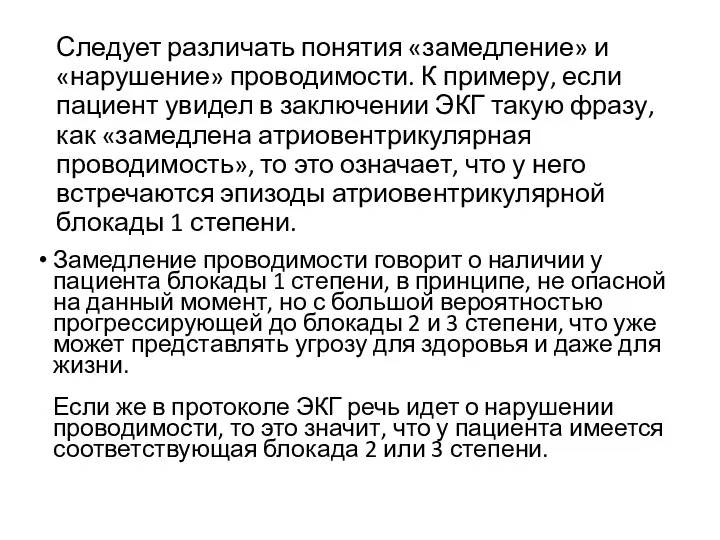 Следует различать понятия «замедление» и «нарушение» проводимости. К примеру, если пациент увидел в заключении ЭКГ такую фразу, как «замедлена атриовентрикулярная проводимость», то это означает, что у него встречаются эпизоды атриовентрикулярной блокады 1 степени.

• Замедление проводимости говорит о наличии у пациента блокады 1 степени, в принципе, не опасной на данный момент, но с большой вероятностью прогрессирующей до блокады 2 и 3 степени, что уже может представлять угрозу для здоровья и даже для жизни.

Если же в протоколе ЭКГ речь идет о нарушении проводимости, то это значит, что у пациента имеется соответствующая блокада 2 или 3 степени.